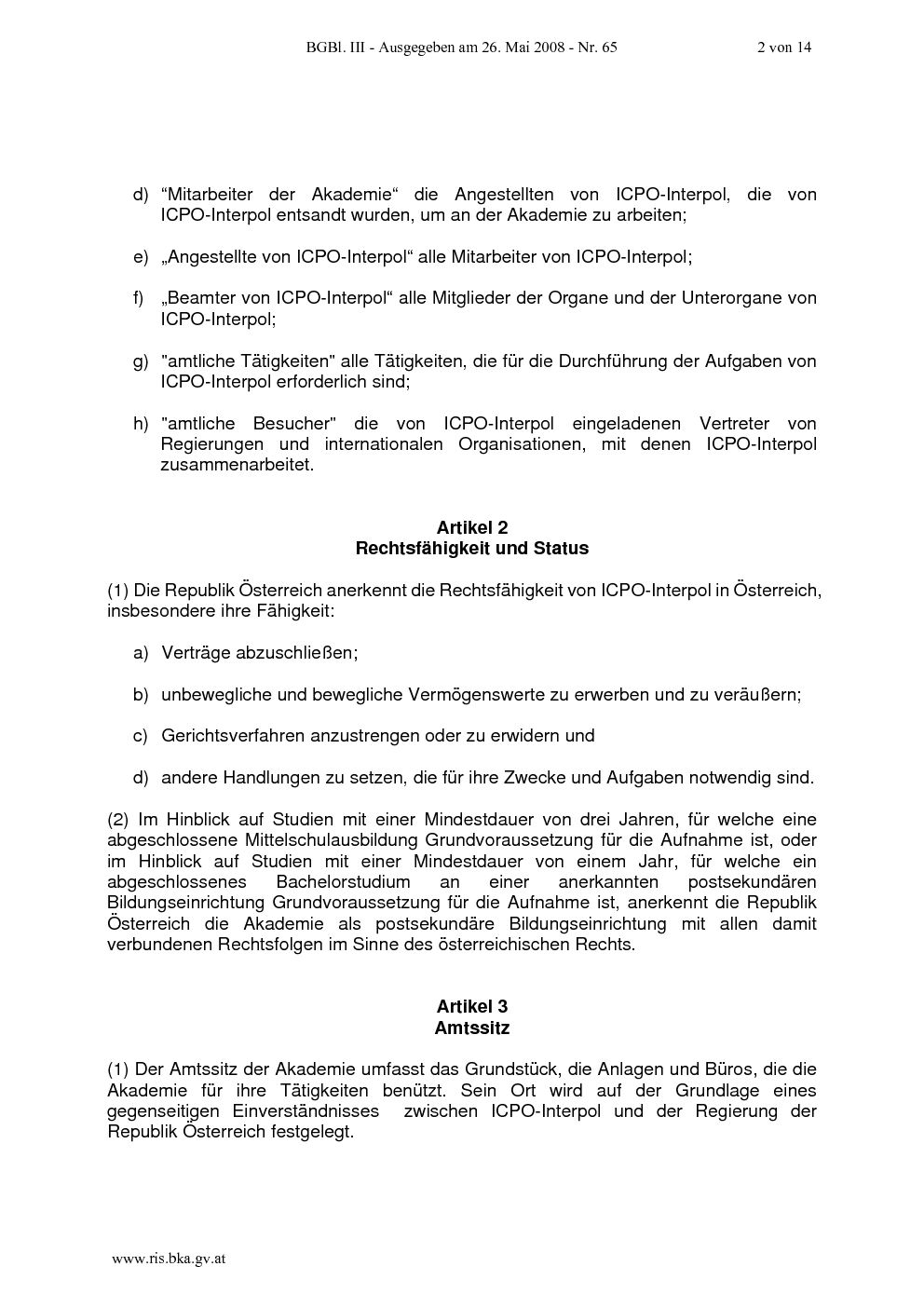 BGBl. III - Ausgegeben am 26. Mai 2008 - Nr. 65 2 von 14

d) “Mitarbeiter der Akademie“ die Angestellten von ICPO-Interpol, die von ICPO-Interpol entsandt wurden, um an der Akademie zu arbeiten;

e) „Angestellte von ICPO-Interpol“ alle Mitarbeiter von ICPO-Interpol;

f) „Beamter von ICPO-Interpol“ alle Mitglieder der Organe und der Unterorgane von ICPO-Interpol;

g) "amtliche Tätigkeiten" alle Tätigkeiten, die für die Durchführung der Aufgaben von ICPO-Interpol erforderlich sind;

h) "amtliche Besucher" die von ICPO-Interpol eingeladenen Vertreter von Regierungen und internationalen Organisationen, mit denen ICPO-Interpol zusammenarbeitet.

Artikel 2
Rechtsfähigkeit und Status

(1) Die Republik Österreich anerkennt die Rechtsfähigkeit von ICPO-Interpol in Österreich, insbesondere ihre Fähigkeit:

a) Verträge abzuschließen;

b) unbewegliche und bewegliche Vermögenswerte zu erwerben und zu veräußern;

c) Gerichtsverfahren anzustrengen oder zu erwidern und

d) andere Handlungen zu setzen, die für ihre Zwecke und Aufgaben notwendig sind.

(2) Im Hinblick auf Studien mit einer Mindestdauer von drei Jahren, für welche eine abgeschlossene Mittelschulausbildung Grundvoraussetzung für die Aufnahme ist, oder im Hinblick auf Studien mit einer Mindestdauer von einem Jahr, für welche ein abgeschlossenes Bachelorstudium an einer anerkannten postsekundären Bildungseinrichtung Grundvoraussetzung für die Aufnahme ist, anerkennt die Republik Österreich die Akademie als postsekundäre Bildungseinrichtung mit allen damit verbundenen Rechtsfolgen im Sinne des österreichischen Rechts.

Artikel 3
Amtssitz

(1) Der Amtssitz der Akademie umfasst das Grundstück, die Anlagen und Büros, die die Akademie für ihre Tätigkeiten benützt. Sein Ort wird auf der Grundlage eines gegenseitigen Einverständnisses zwischen ICPO-Interpol und der Regierung der Republik Österreich festgelegt.

www.ris.bka.gv.at